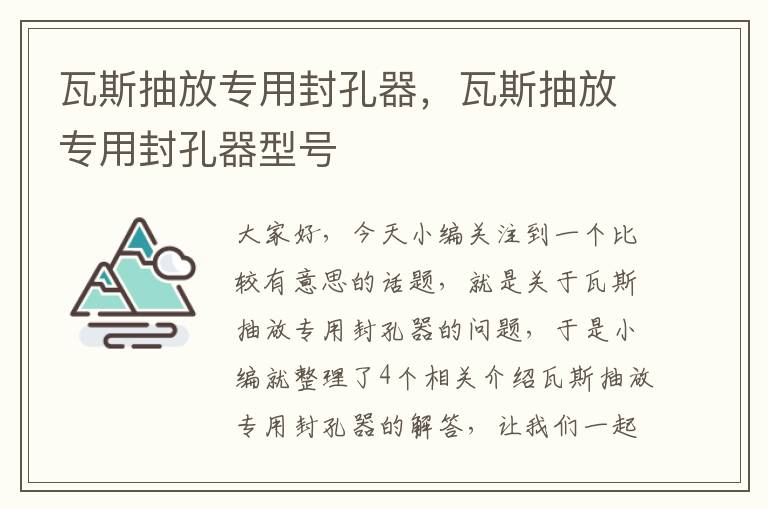 瓦斯抽放专用封孔器，瓦斯抽放专用封孔器型号

大家好，今天小编关注到一个比较有意思的话题，就是关于瓦斯抽放专用封孔器的问题，于是小编就整理了4个相关介绍瓦斯抽放专用封孔器的解答，让我们一起